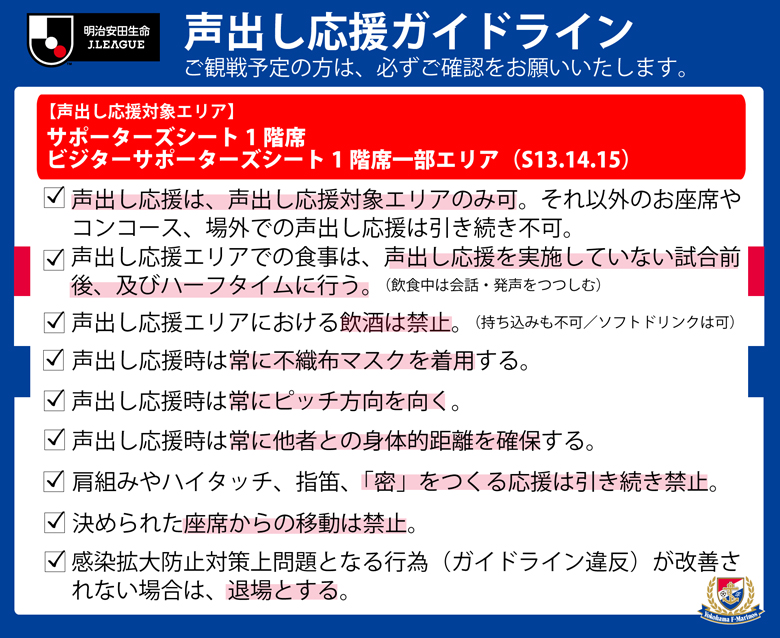 明治安田生命
J.LEAGUE

声出し応援ガイドライン
ご観戦予定の方は、必ずご確認をお願いいたします。

【声出し応援対象エリア】
サポーターズシート１階席
ビジターサポーターズシート１階席一部エリア（S13.14.15）

☑ 声出し応援は、声出し応援対象エリアのみ可。それ以外のお座席やコンコース、場外での声出し応援は引き続き不可。

☑ 声出し応援エリアでの食事は、声出し応援を実施していない試合前後、及びハーフタイムに行う。（飲食中は会話・発声をつつしむ）

☑ 声出し応援エリアにおける飲酒は禁止。（持ち込みも不可／ソフトドリンクは可）

☑ 声出し応援時は常に不織布マスクを着用する。

☑ 声出し応援時は常にピッチ方向を向く。

☑ 声出し応援時は常に他者との身体的距離を確保する。

☑ 肩組みやハイタッチ、指笛、「密」をつくる応援は引き続き禁止。

☑ 決められた座席からの移動は禁止。

☑ 感染拡大防止対策上問題となる行為（ガイドライン違反）が改善されない場合は、退場とする。

Yokohama F·Marinos